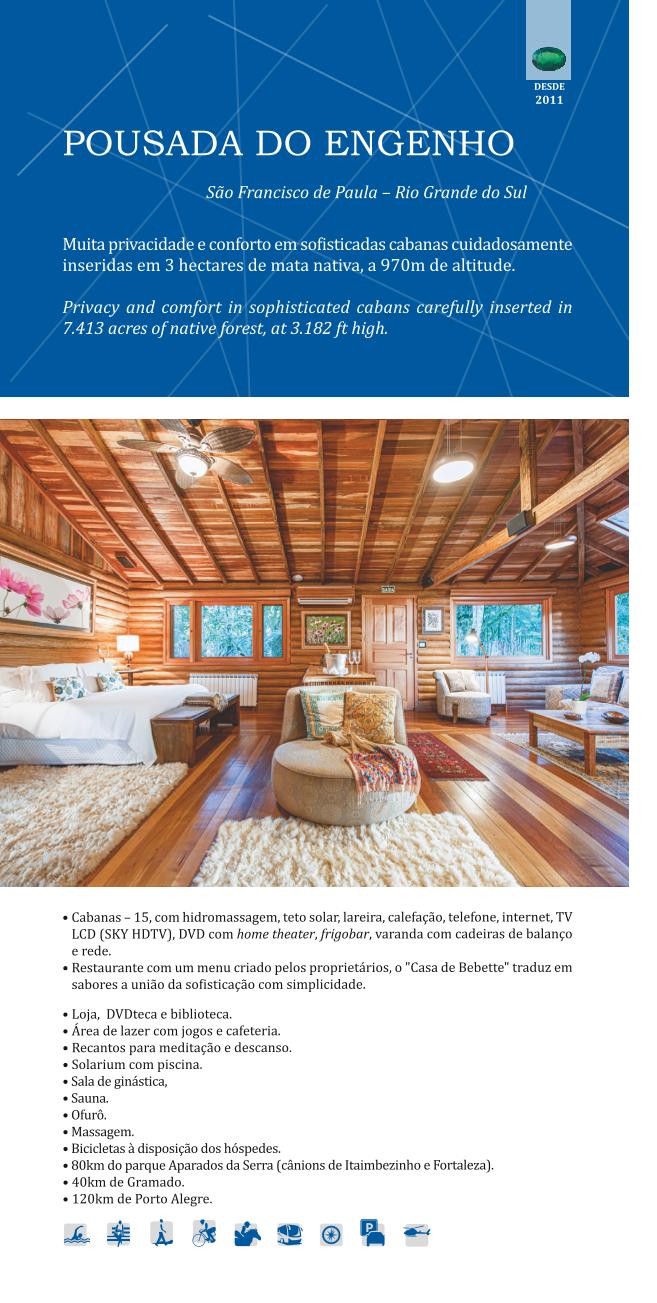 DESDE
2011

POUSADA DO ENGENHO

São Francisco de Paula – Rio Grande do Sul

Muita privacidade e conforto em sofisticadas cabanas cuidadosamente inseridas em 3 hectares de mata nativa, a 970m de altitude.

Privacy and comfort in sophisticated cabans carefully inserted in 7.413 acres of native forest, at 3.182 ft high.

• Cabanas – 15, com hidromassagem, teto solar, lareira, calefação, telefone, internet, TV LCD (SKY HDTV), DVD com home theater, frigobar, varanda com cadeiras de balanço e rede.
• Restaurante com um menu criado pelos proprietários, o "Casa de Bebette" traduz em sabores a união da sofisticação com simplicidade.

• Loja, DVDteca e biblioteca.
• Área de lazer com jogos e cafeteria.
• Recantos para meditação e descanso.
• Solarium com piscina.
• Sala de ginástica,
• Sauna.
• Ofurô.
• Massagem.
• Bicicletas à disposição dos hóspedes.
• 80km do parque Aparados da Serra (cânions de Itaimbezinho e Fortaleza).
• 40km de Gramado.
• 120km de Porto Alegre.